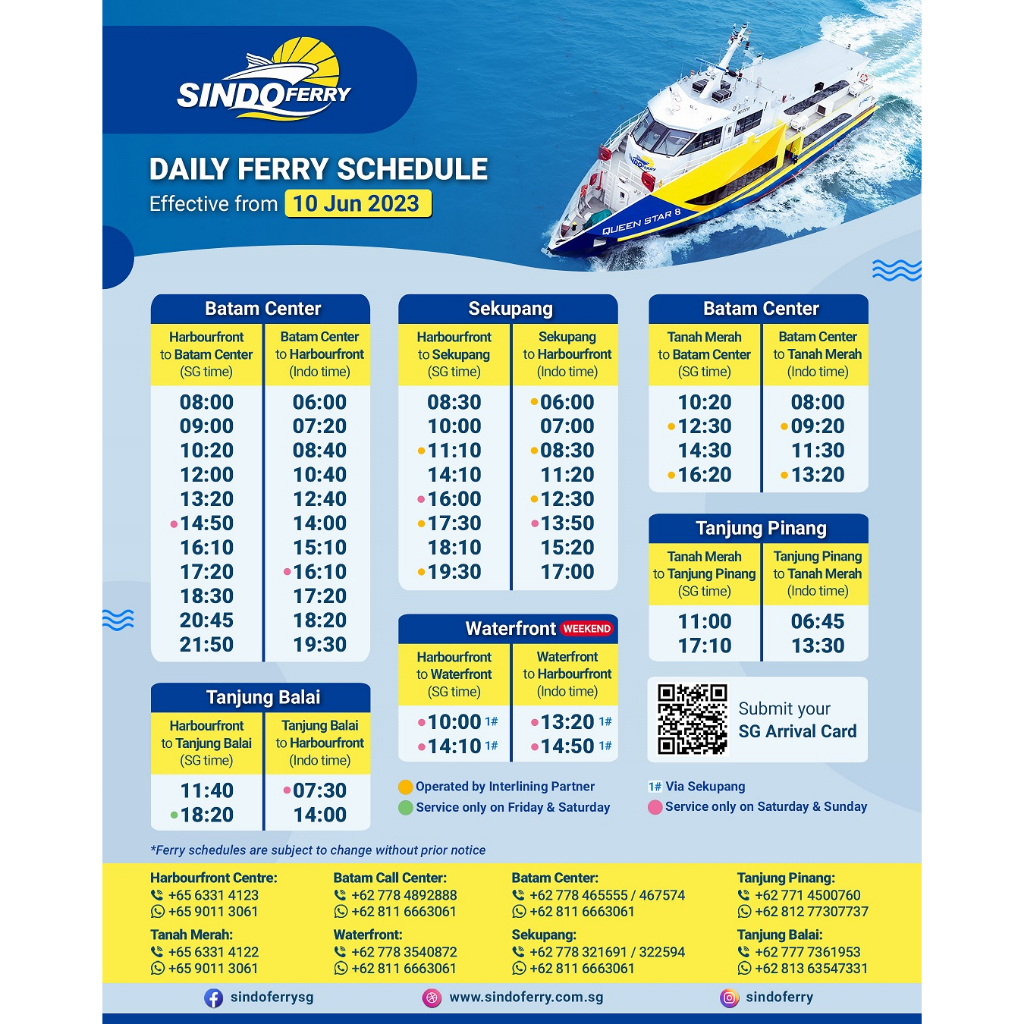 SINDOFERRY

DAILY FERRY SCHEDULE
Effective from 10 Jun 2023

QUEEN STAR 8

Batam Center

| Harbourfront to Batam Center (SG time) | Batam Center to Harbourfront (Indo time) |
|---|---|
| 08:00 | 06:00 |
| 09:00 | 07:20 |
| 10:20 | 08:40 |
| 12:00 | 10:40 |
| 13:20 | 12:40 |
| • 14:50 | 14:00 |
| 16:10 | 15:10 |
| 17:20 | • 16:10 |
| 18:30 | 17:20 |
| 20:45 | 18:20 |
| 21:50 | 19:30 |

Tanjung Balai

| Harbourfront to Tanjung Balai (SG time) | Tanjung Balai to Harbourfront (Indo time) |
|---|---|
| 11:40 | • 07:30 |
| • 18:20 | 14:00 |

Sekupang

| Harbourfront to Sekupang (SG time) | Sekupang to Harbourfront (Indo time) |
|---|---|
| 08:30 | • 06:00 |
| 10:00 | 07:00 |
| • 11:10 | • 08:30 |
| 14:10 | 11:20 |
| • 16:00 | • 12:30 |
| • 17:30 | • 13:50 |
| 18:10 | 15:20 |
| • 19:30 | 17:00 |

Waterfront WEEKEND

| Harbourfront to Waterfront (SG time) | Waterfront to Harbourfront (Indo time) |
|---|---|
| • 10:00 1# | • 13:20 1# |
| • 14:10 1# | • 14:50 1# |

Batam Center

| Tanah Merah to Batam Center (SG time) | Batam Center to Tanah Merah (Indo time) |
|---|---|
| 10:20 | 08:00 |
| • 12:30 | • 09:20 |
| 14:30 | 11:30 |
| • 16:20 | • 13:20 |

Tanjung Pinang

| Tanah Merah to Tanjung Pinang (SG time) | Tanjung Pinang to Tanah Merah (Indo time) |
|---|---|
| 11:00 | 06:45 |
| 17:10 | 13:30 |

Submit your SG Arrival Card

• Operated by Interlining Partner
• Service only on Friday & Saturday
1# Via Sekupang
• Service only on Saturday & Sunday

*Ferry schedules are subject to change without prior notice

Harbourfront Centre:
+65 6331 4123
+65 9011 3061

Tanah Merah:
+65 6331 4122
+65 9011 3061

Batam Call Center:
+62 778 4892888
+62 811 6663061

Waterfront:
+62 778 3540872
+62 811 6663061

Batam Center:
+62 778 465555 / 467574
+62 811 6663061

Sekupang:
+62 778 321691 / 322594
+62 811 6663061

Tanjung Pinang:
+62 771 4500760
+62 812 77307737

Tanjung Balai:
+62 777 7361953
+62 813 63547331

sindoferrysg
www.sindoferry.com.sg
sindoferry